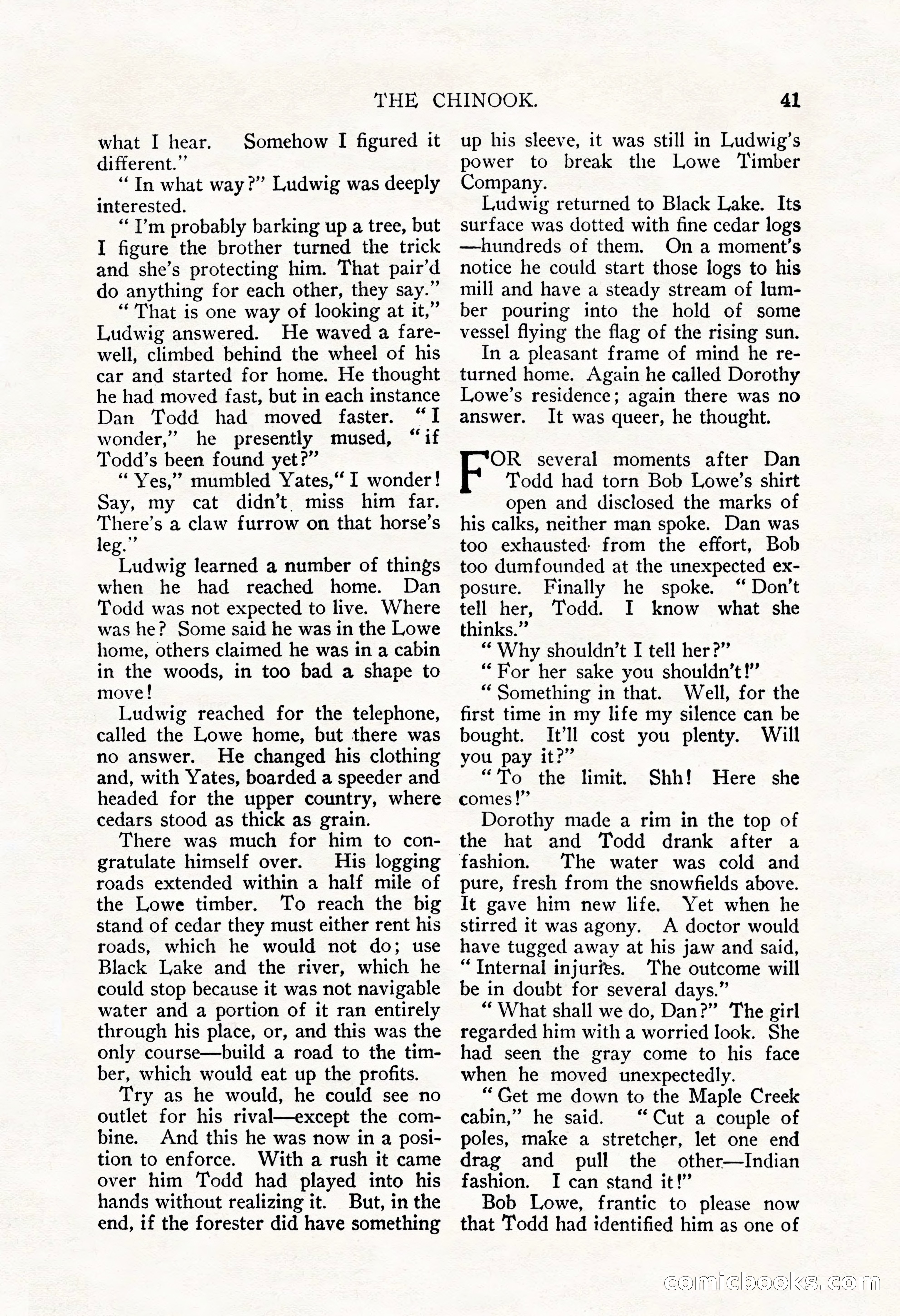 THE CHINOOK. 41

what I hear. Somehow I figured it different."

"In what way?" Ludwig was deeply interested.

"I'm probably barking up a tree, but I figure the brother turned the trick and she's protecting him. That pair'd do anything for each other, they say."

"That is one way of looking at it," Ludwig answered. He waved a farewell, climbed behind the wheel of his car and started for home. He thought he had moved fast, but in each instance Dan Todd had moved faster. "I wonder," he presently mused, "if Todd's been found yet?"

"Yes," mumbled Yates, "I wonder! Say, my cat didn't miss him far. There's a claw furrow on that horse's leg."

Ludwig learned a number of things when he had reached home. Dan Todd was not expected to live. Where was he? Some said he was in the Lowe home, others claimed he was in a cabin in the woods, in too bad a shape to move!

Ludwig reached for the telephone, called the Lowe home, but there was no answer. He changed his clothing and, with Yates, boarded a speeder and headed for the upper country, where cedars stood as thick as grain.

There was much for him to congratulate himself over. His logging roads extended within a half mile of the Lowe timber. To reach the big stand of cedar they must either rent his roads, which he would not do; use Black Lake and the river, which he could stop because it was not navigable water and a portion of it ran entirely through his place, or, and this was the only course—build a road to the timber, which would eat up the profits.

Try as he would, he could see no outlet for his rival—except the combine. And this he was now in a position to enforce. With a rush it came over him Todd had played into his hands without realizing it. But, in the end, if the forester did have something up his sleeve, it was still in Ludwig's power to break the Lowe Timber Company.

Ludwig returned to Black Lake. Its surface was dotted with fine cedar logs—hundreds of them. On a moment's notice he could start those logs to his mill and have a steady stream of lumber pouring into the hold of some vessel flying the flag of the rising sun.

In a pleasant frame of mind he returned home. Again he called Dorothy Lowe's residence; again there was no answer. It was queer, he thought.

FOR several moments after Dan Todd had torn Bob Lowe's shirt open and disclosed the marks of his calks, neither man spoke. Dan was too exhausted from the effort, Bob too dumfounded at the unexpected exposure. Finally he spoke. "Don't tell her, Todd. I know what she thinks."

"Why shouldn't I tell her?"

"For her sake you shouldn't!"

"Something in that. Well, for the first time in my life my silence can be bought. It'll cost you plenty. Will you pay it?"

"To the limit. Shh! Here she comes!"

Dorothy made a rim in the top of the hat and Todd drank after a fashion. The water was cold and pure, fresh from the snowfields above. It gave him new life. Yet when he stirred it was agony. A doctor would have tugged away at his jaw and said, "Internal injuries. The outcome will be in doubt for several days."

"What shall we do, Dan?" The girl regarded him with a worried look. She had seen the gray come to his face when he moved unexpectedly.

"Get me down to the Maple Creek cabin," he said. "Cut a couple of poles, make a stretcher, let one end drag and pull the other—Indian fashion. I can stand it!"

Bob Lowe, frantic to please now that Todd had identified him as one of

comicbooks.com